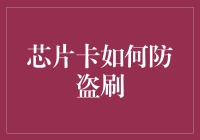 芯片卡如何防盗刷